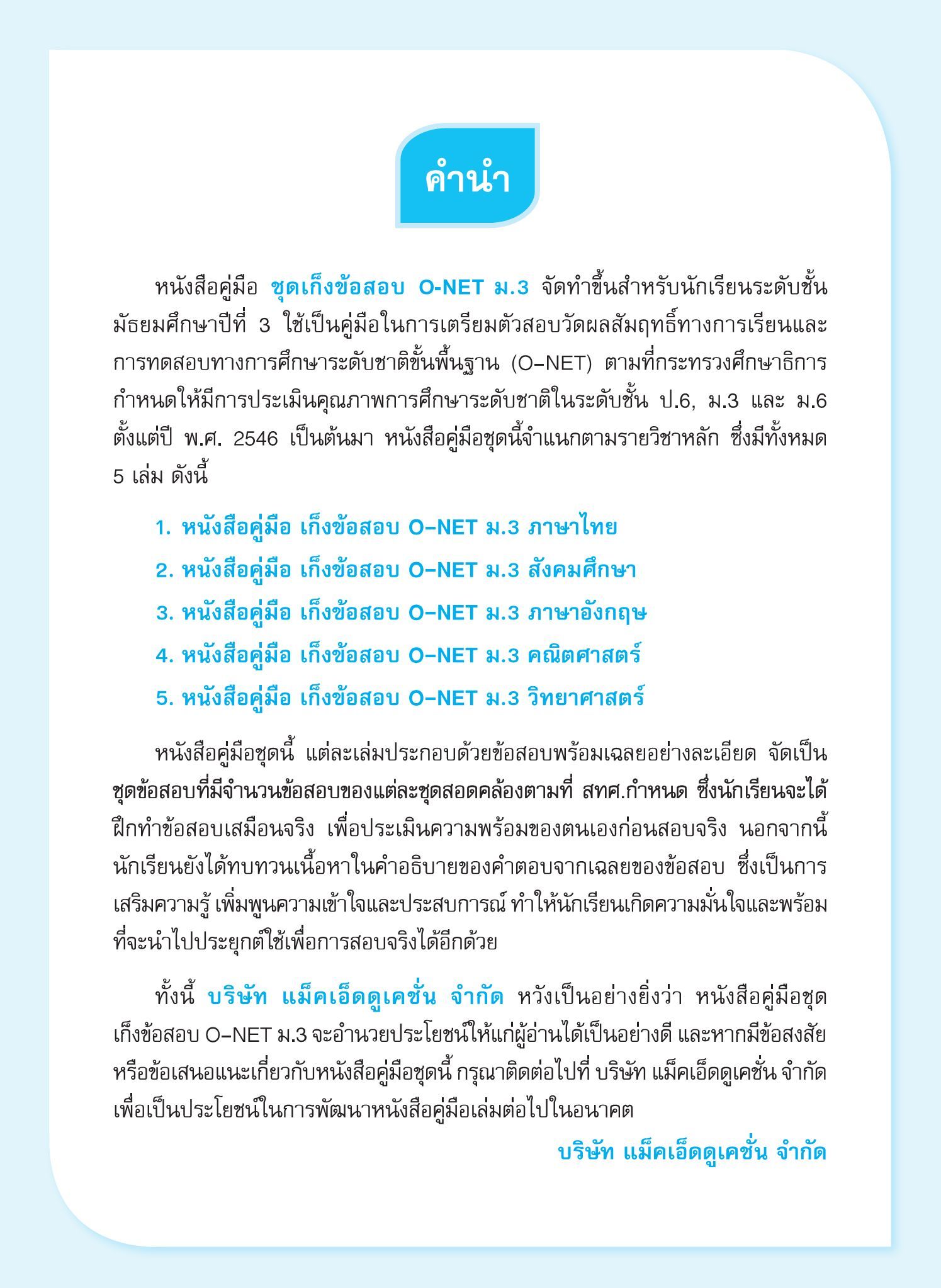 คำนำ

หนังสือคู่มือ ชุดเก็งข้อสอบ O-NET ม.3 จัดทำขึ้นสำหรับนักเรียนระดับชั้นมัธยมศึกษาปีที่ 3 ใช้เป็นคู่มือในการเตรียมตัวสอบวัดผลสัมฤทธิ์ทางการเรียนและการทดสอบทางการศึกษาระดับชาติขั้นพื้นฐาน (O–NET) ตามที่กระทรวงศึกษาธิการกำหนดให้มีการประเมินคุณภาพการศึกษาระดับชาติในระดับชั้น ป.6, ม.3 และ ม.6 ตั้งแต่ปี พ.ศ. 2546 เป็นต้นมา หนังสือคู่มือชุดนี้จำแนกตามรายวิชาหลัก ซึ่งมีทั้งหมด 5 เล่ม ดังนี้

1. หนังสือคู่มือ เก็งข้อสอบ O–NET ม.3 ภาษาไทย
2. หนังสือคู่มือ เก็งข้อสอบ O–NET ม.3 สังคมศึกษา
3. หนังสือคู่มือ เก็งข้อสอบ O–NET ม.3 ภาษาอังกฤษ
4. หนังสือคู่มือ เก็งข้อสอบ O–NET ม.3 คณิตศาสตร์
5. หนังสือคู่มือ เก็งข้อสอบ O–NET ม.3 วิทยาศาสตร์

หนังสือคู่มือชุดนี้ แต่ละเล่มประกอบด้วยข้อสอบพร้อมเฉลยอย่างละเอียด จัดเป็นชุดข้อสอบที่มีจำนวนข้อสอบของแต่ละชุดสอดคล้องตามที่ สทศ.กำหนด ซึ่งนักเรียนจะได้ฝึกทำข้อสอบเสมือนจริง เพื่อประเมินความพร้อมของตนเองก่อนสอบจริง นอกจากนี้นักเรียนยังได้ทบทวนเนื้อหาในคำอธิบายของคำตอบจากเฉลยของข้อสอบ ซึ่งเป็นการเสริมความรู้ เพิ่มพูนความเข้าใจและประสบการณ์ ทำให้นักเรียนเกิดความมั่นใจและพร้อมที่จะนำไปประยุกต์ใช้เพื่อการสอบจริงได้อีกด้วย

ทั้งนี้ บริษัท แม็คเอ็ดดูเคชั่น จำกัด หวังเป็นอย่างยิ่งว่า หนังสือคู่มือชุดเก็งข้อสอบ O–NET ม.3 จะอำนวยประโยชน์ให้แก่ผู้อ่านได้เป็นอย่างดี และหากมีข้อสงสัยหรือข้อเสนอแนะเกี่ยวกับหนังสือคู่มือชุดนี้ กรุณาติดต่อไปที่ บริษัท แม็คเอ็ดดูเคชั่น จำกัด เพื่อเป็นประโยชน์ในการพัฒนาหนังสือคู่มือเล่มต่อไปในอนาคต

บริษัท แม็คเอ็ดดูเคชั่น จำกัด